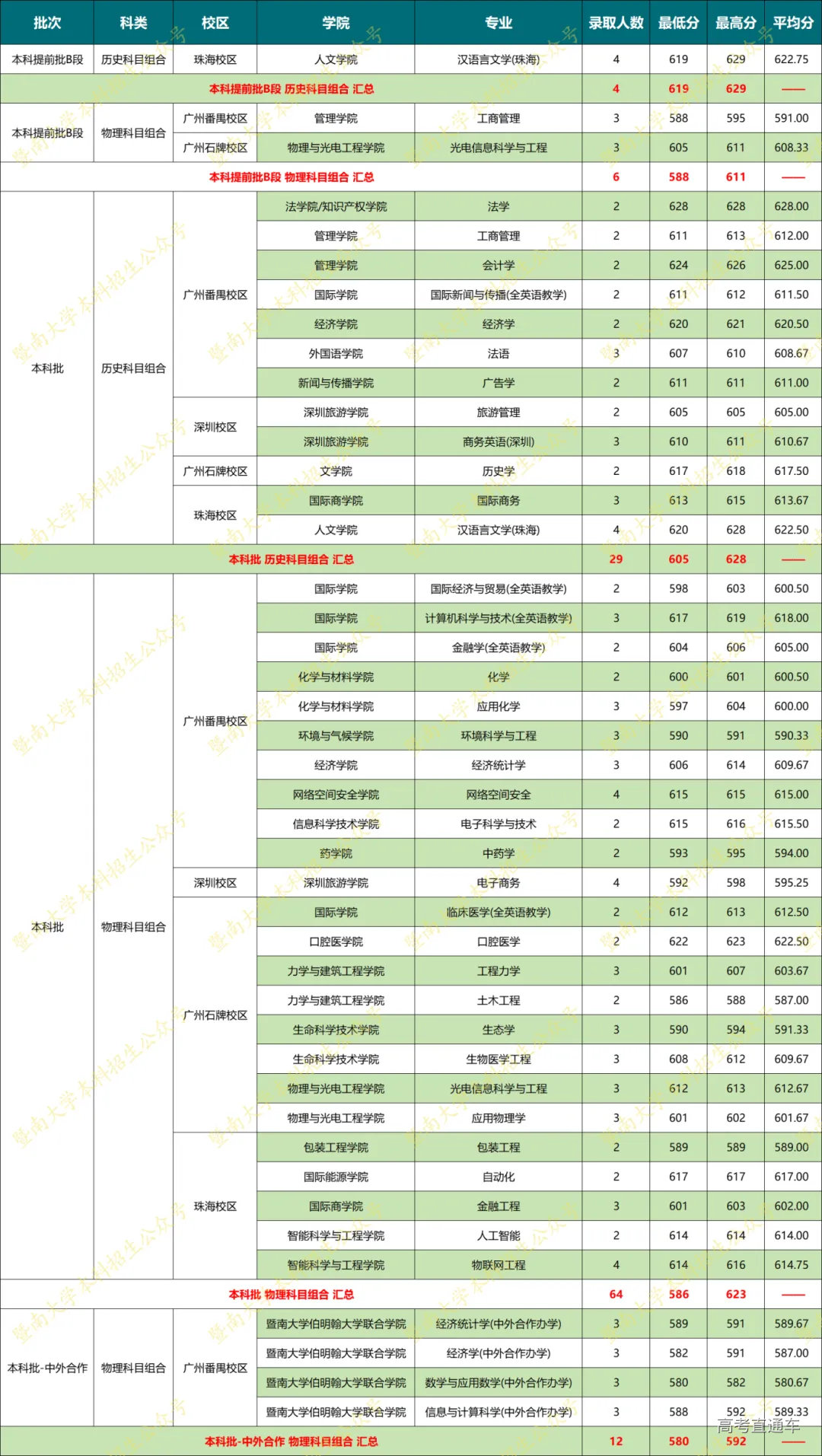 | 批次 | 科类 | 校区 | 学院 | 专业 | 录取人数 | 最低分 | 最高分 | 平均分 |
|---|---|---|---|---|---|---|---|---|
| 本科提前批B段 | 历史科目组合 | 珠海校区 | 人文学院 | 汉语言文学(珠海) | 4 | 619 | 629 | 622.75 |
| 本科提前批B段 历史科目组合 汇总 | | | | | 4 | 619 | 629 | —— |
| 本科提前批B段 | 物理科目组合 | 广州番禺校区 | 管理学院 | 工商管理 | 3 | 588 | 595 | 591.00 |
| | | 广州石牌校区 | 物理与光电工程学院 | 光电信息科学与工程 | 3 | 605 | 611 | 608.33 |
| 本科提前批B段 物理科目组合 汇总 | | | | | 6 | 588 | 611 | —— |
| 本科批 | 历史科目组合 | 广州番禺校区 | 法学院/知识产权学院 | 法学 | 2 | 628 | 628 | 628.00 |
| | | | 管理学院 | 工商管理 | 2 | 611 | 613 | 612.00 |
| | | | 管理学院 | 会计学 | 2 | 624 | 626 | 625.00 |
| | | | 国际学院 | 国际新闻与传播(全英语教学) | 2 | 611 | 612 | 611.50 |
| | | | 经济学院 | 经济学 | 2 | 620 | 621 | 620.50 |
| | | | 外国语学院 | 法语 | 3 | 607 | 610 | 608.67 |
| | | | 新闻与传播学院 | 广告学 | 2 | 611 | 611 | 611.00 |
| | | 深圳校区 | 深圳旅游学院 | 旅游管理 | 2 | 605 | 605 | 605.00 |
| | | | 深圳旅游学院 | 商务英语(深圳) | 3 | 610 | 611 | 610.67 |
| | | 广州石牌校区 | 文学院 | 历史学 | 2 | 617 | 618 | 617.50 |
| | | 珠海校区 | 国际商学院 | 国际商务 | 3 | 613 | 615 | 613.67 |
| | | | 人文学院 | 汉语言文学(珠海) | 4 | 620 | 628 | 622.50 |
| 本科批 历史科目组合 汇总 | | | | | 29 | 605 | 628 | —— |
| 本科批 | 物理科目组合 | 广州番禺校区 | 国际学院 | 国际经济与贸易(全英语教学) | 2 | 598 | 603 | 600.50 |
| | | | 国际学院 | 计算机科学与技术(全英语教学) | 3 | 617 | 619 | 618.00 |
| | | | 国际学院 | 金融学(全英语教学) | 2 | 604 | 606 | 605.00 |
| | | | 化学与材料学院 | 化学 | 2 | 600 | 601 | 600.50 |
| | | | 化学与材料学院 | 应用化学 | 3 | 597 | 604 | 600.00 |
| | | | 环境与气候学院 | 环境科学与工程 | 3 | 590 | 591 | 590.33 |
| | | | 经济学院 | 经济统计学 | 3 | 606 | 614 | 609.67 |
| | | | 网络空间安全学院 | 网络空间安全 | 4 | 615 | 615 | 615.00 |
| | | | 信息科学技术学院 | 电子科学与技术 | 2 | 615 | 616 | 615.50 |
| | | | 药学院 | 中药学 | 2 | 593 | 595 | 594.00 |
| | | 深圳校区 | 深圳旅游学院 | 电子商务 | 4 | 592 | 598 | 595.25 |
| | | 广州石牌校区 | 国际学院 | 临床医学(全英语教学) | 2 | 612 | 613 | 612.50 |
| | | | 口腔医学院 | 口腔医学 | 2 | 622 | 623 | 622.50 |
| | | | 力学与建筑工程学院 | 工程力学 | 3 | 601 | 607 | 603.67 |
| | | | 力学与建筑工程学院 | 土木工程 | 2 | 586 | 588 | 587.00 |
| | | | 生命科学技术学院 | 生态学 | 3 | 590 | 594 | 591.33 |
| | | | 生命科学技术学院 | 生物医学工程 | 3 | 608 | 612 | 609.67 |
| | | | 物理与光电工程学院 | 光电信息科学与工程 | 3 | 612 | 613 | 612.67 |
| | | | 物理与光电工程学院 | 应用物理学 | 3 | 601 | 602 | 601.67 |
| | | 珠海校区 | 包装工程学院 | 包装工程 | 2 | 589 | 589 | 589.00 |
| | | | 国际能源学院 | 自动化 | 2 | 617 | 617 | 617.00 |
| | | | 国际商学院 | 金融工程 | 3 | 601 | 603 | 602.00 |
| | | | 智能科学与工程学院 | 人工智能 | 2 | 614 | 614 | 614.00 |
| | | | 智能科学与工程学院 | 物联网工程 | 4 | 614 | 616 | 614.75 |
| 本科批 物理科目组合 汇总 | | | | | 64 | 586 | 623 | —— |
| 本科批-中外合作 | 物理科目组合 | 广州番禺校区 | 暨南大学伯明翰大学联合学院 | 经济统计学(中外合作办学) | 3 | 589 | 591 | 589.67 |
| | | | 暨南大学伯明翰大学联合学院 | 经济学(中外合作办学) | 3 | 582 | 591 | 587.00 |
| | | | 暨南大学伯明翰大学联合学院 | 数学与应用数学(中外合作办学) | 3 | 580 | 582 | 580.67 |
| | | | 暨南大学伯明翰大学联合学院 | 信息与计算科学(中外合作办学) | 3 | 588 | 592 | 589.33 |
| 本科批-中外合作 物理科目组合 汇总 | | | | | 12 | 580 | 592 | —— |

暨南大学本科招生公众号

高考直通车